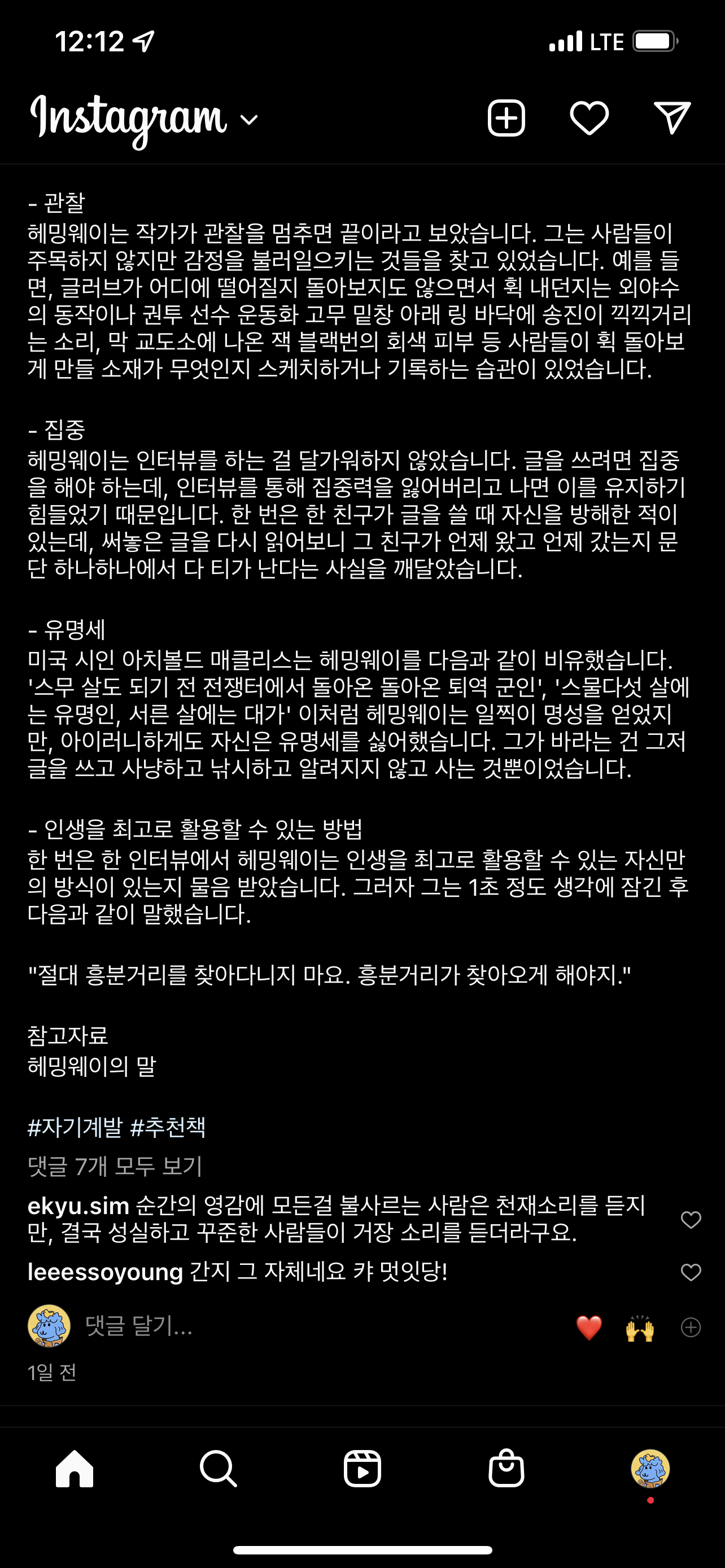 12:12 LTE

Instagram

- 관찰
헤밍웨이는 작가가 관찰을 멈추면 끝이라고 보았습니다. 그는 사람들이 주목하지 않지만 감정을 불러일으키는 것들을 찾고 있었습니다. 예를 들면, 글러브가 어디에 떨어질지 돌아보지도 않으면서 휙 내던지는 외야수의 동작이나 권투 선수 운동화 고무 밑창 아래 링 바닥에 송진이 끽끽거리는 소리, 막 교도소에 나온 잭 블랙번의 회색 피부 등 사람들이 휙 돌아보게 만들 소재가 무엇인지 스케치하거나 기록하는 습관이 있었습니다.

- 집중
헤밍웨이는 인터뷰를 하는 걸 달가워하지 않았습니다. 글을 쓰려면 집중을 해야 하는데, 인터뷰를 통해 집중력을 잃어버리고 나면 이를 유지하기 힘들었기 때문입니다. 한 번은 한 친구가 글을 쓸 때 자신을 방해한 적이 있는데, 써놓은 글을 다시 읽어보니 그 친구가 언제 왔고 언제 갔는지 문단 하나하나에서 다 티가 난다는 사실을 깨달았습니다.

- 유명세
미국 시인 아치볼드 매클리스는 헤밍웨이를 다음과 같이 비유했습니다. '스무 살도 되기 전 전쟁터에서 돌아온 돌아온 퇴역 군인', '스물다섯 살에는 유명인, 서른 살에는 대가' 이처럼 헤밍웨이는 일찍이 명성을 얻었지만, 아이러니하게도 자신은 유명세를 싫어했습니다. 그가 바라는 건 그저 글을 쓰고 사냥하고 낚시하고 알려지지 않고 사는 것뿐이었습니다.

- 인생을 최고로 활용할 수 있는 방법
한 번은 한 인터뷰에서 헤밍웨이는 인생을 최고로 활용할 수 있는 자신만의 방식이 있는지 물음 받았습니다. 그러자 그는 1초 정도 생각에 잠긴 후 다음과 같이 말했습니다.

"절대 흥분거리를 찾아다니지 마요. 흥분거리가 찾아오게 해야지."

참고자료
헤밍웨이의 말

#자기계발 #추천책
댓글 7개 모두 보기
ekyu.sim 순간의 영감에 모든걸 불사르는 사람은 천재소리를 듣지만, 결국 성실하고 꾸준한 사람들이 거장 소리를 듣더라구요.
leeessoyoung 간지 그 자체네요 캬 멋잇당!
댓글 달기...
1일 전